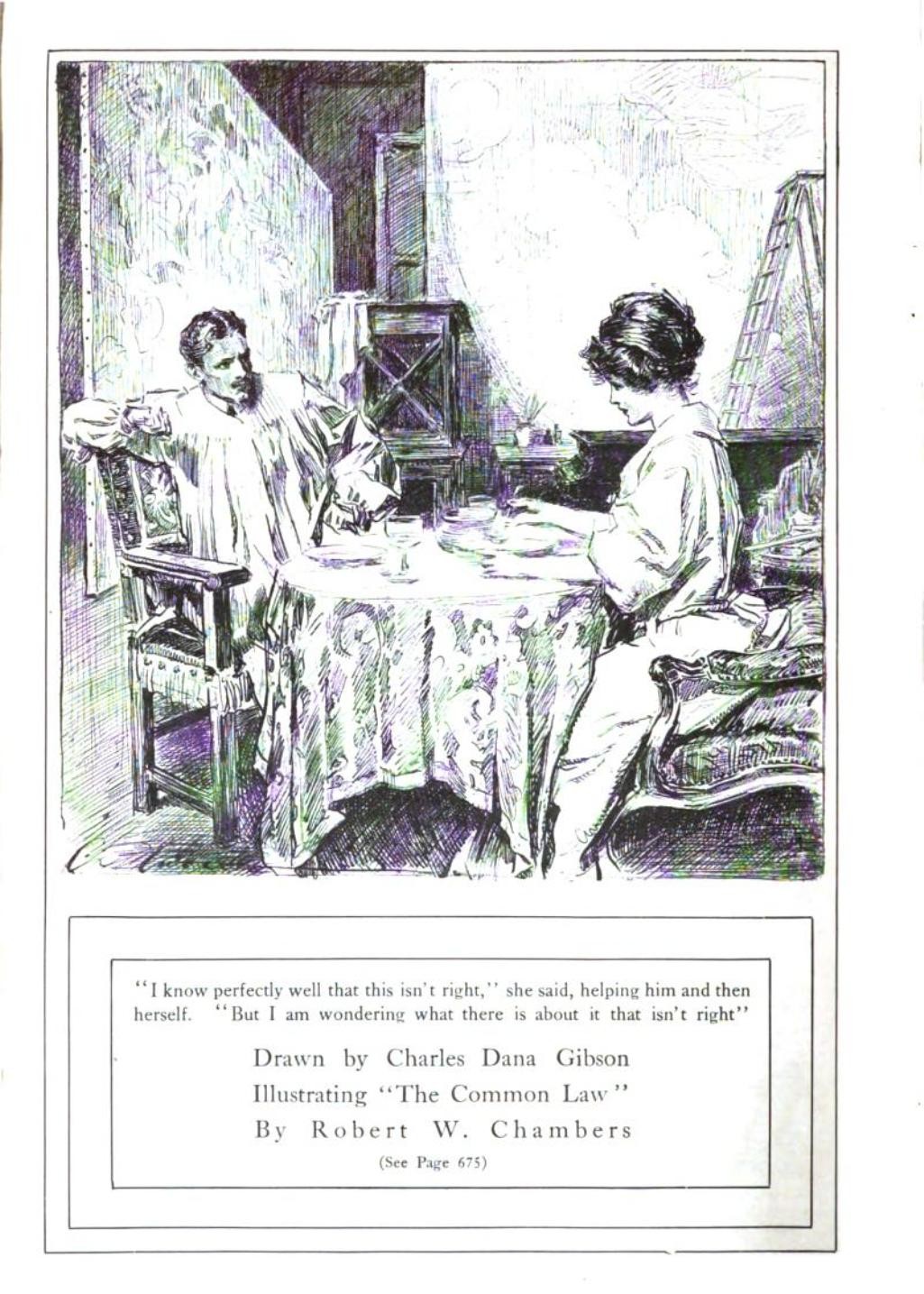 "I know perfectly well that this isn't right," she said, helping him and then herself. "But I am wondering what there is about it that isn't right"

Drawn by Charles Dana Gibson
Illustrating "The Common Law"
By Robert W. Chambers
(See Page 675)